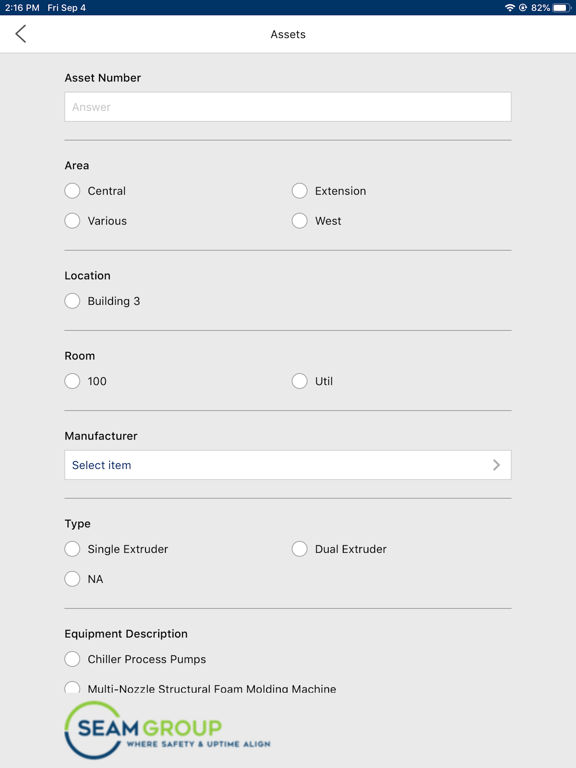 2:16 PM Fri Sep 4
82%

Assets

Asset Number

Answer

Area

Central

Extension

Various

West

Location

Building 3

Room

100

Util

Manufacturer

Select item

Type

Single Extruder

Dual Extruder

NA

Equipment Description

Chiller Process Pumps

Multi-Nozzle Structural Foam Molding Machine

SEAM GROUP
WHERE SAFETY & UPTIME ALIGN